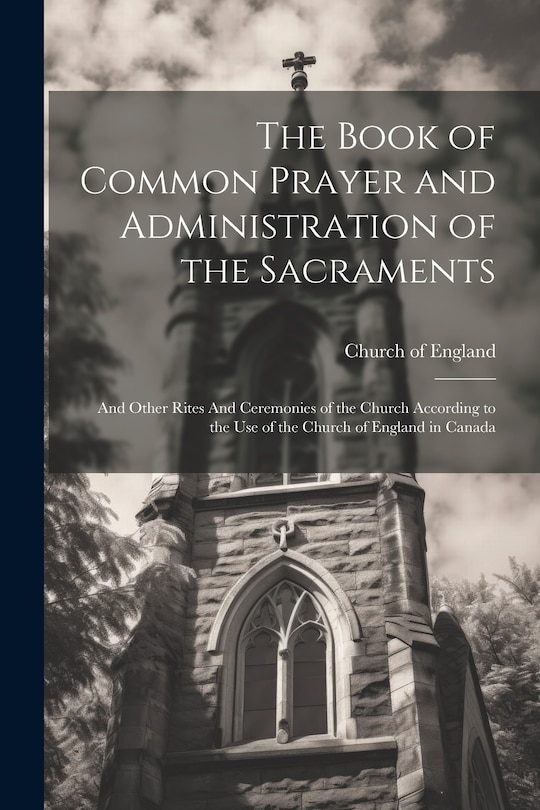 The Book of Common Prayer and Administration of the Sacraments

Church of England

And Other Rites And Ceremonies of the Church According to the Use of the Church of England in Canada